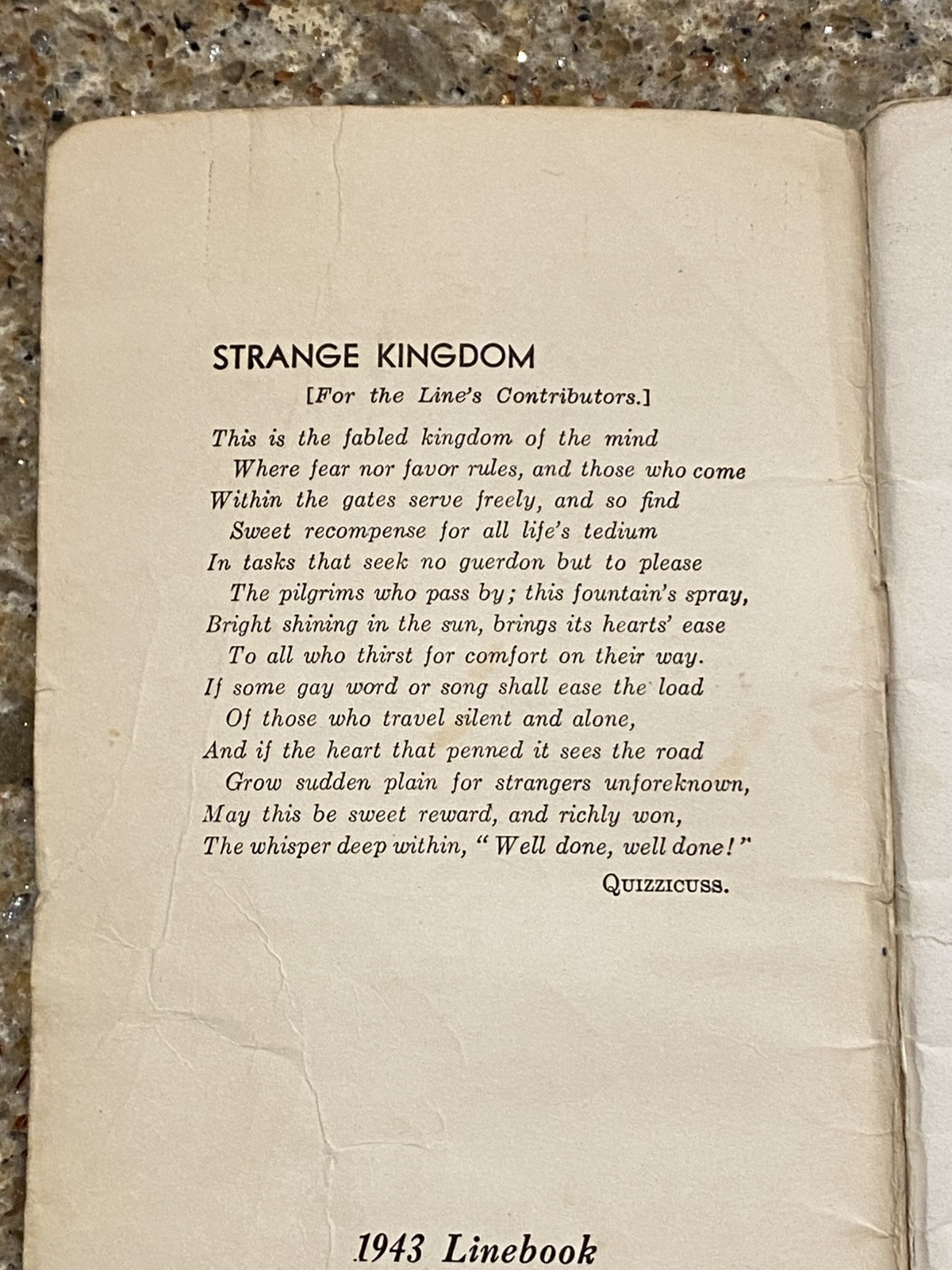 STRANGE KINGDOM

[For the Line's Contributors.]

This is the fabled kingdom of the mind
Where fear nor favor rules, and those who come
Within the gates serve freely, and so find
Sweet recompense for all life's tedium
In tasks that seek no guerdon but to please
The pilgrims who pass by; this fountain's spray,
Bright shining in the sun, brings its hearts' ease
To all who thirst for comfort on their way.
If some gay word or song shall ease the load
Of those who travel silent and alone,
And if the heart that penned it sees the road
Grow sudden plain for strangers unforeknown,
May this be sweet reward, and richly won,
The whisper deep within, "Well done, well done!"

QUIZZICUSS.

1943 Linebook